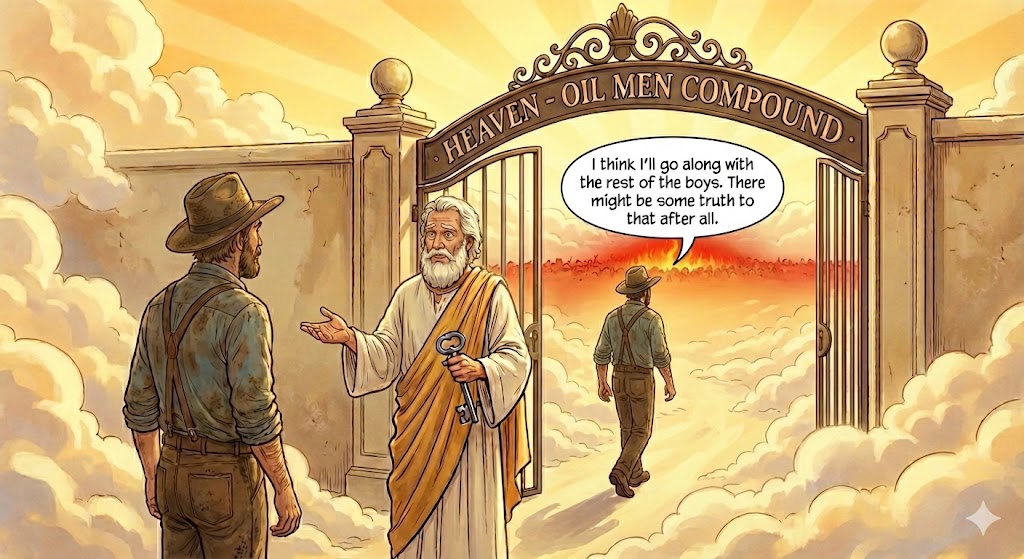 HEAVEN - OIL MEN COMPOUND

I think I'll go along with the rest of the boys. There might be some truth to that after all.